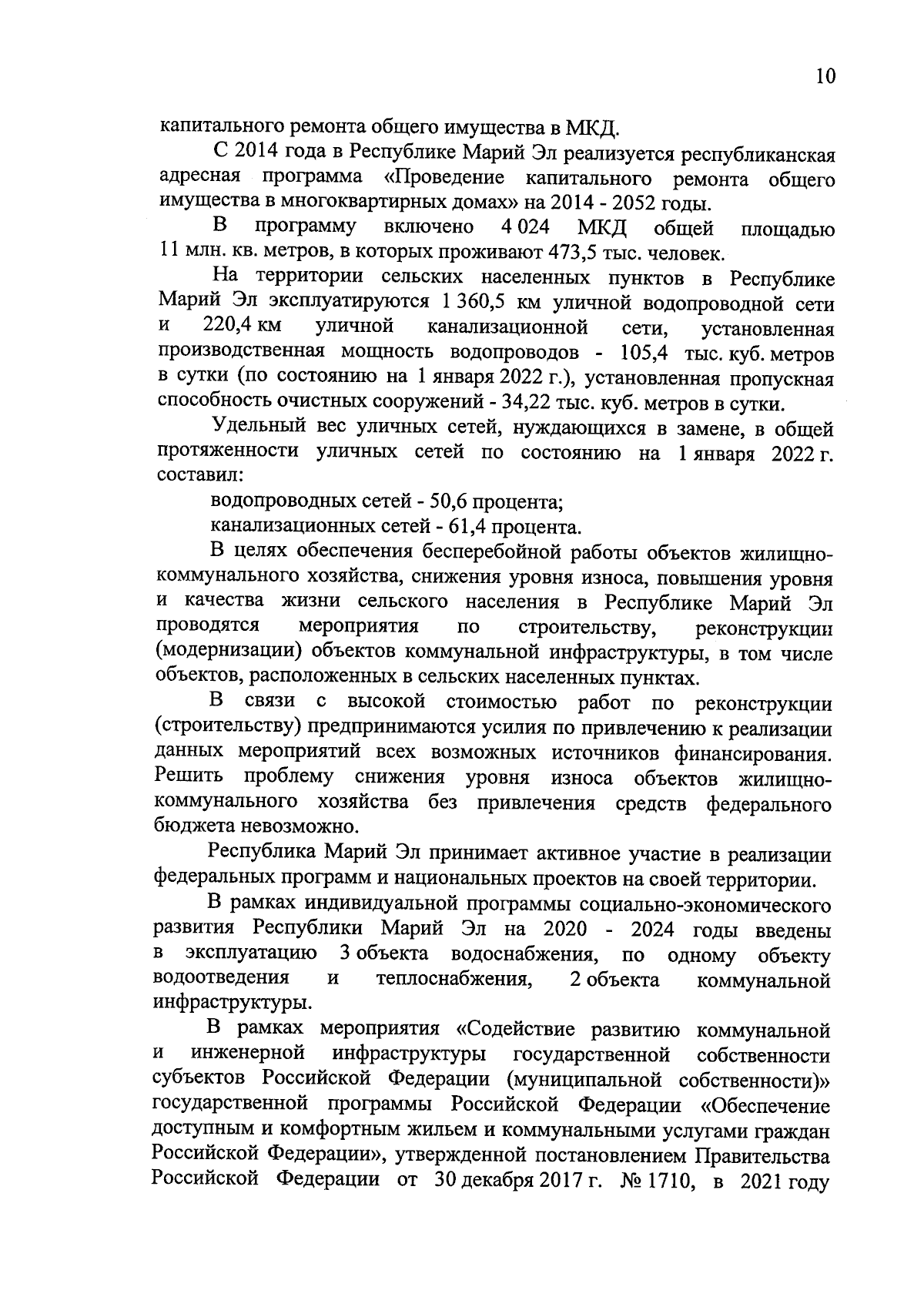 10

капитального ремонта общего имущества в МКД.

С 2014 года в Республике Марий Эл реализуется республиканская адресная программа «Проведение капитального ремонта общего имущества в многоквартирных домах» на 2014 - 2052 годы.

В программу включено 4 024 МКД общей площадью 11 млн. кв. метров, в которых проживают 473,5 тыс. человек.

На территории сельских населенных пунктов в Республике Марий Эл эксплуатируются 1 360,5 км уличной водопроводной сети и 220,4 км уличной канализационной сети, установленная производственная мощность водопроводов - 105,4 тыс. куб. метров в сутки (по состоянию на 1 января 2022 г.), установленная пропускная способность очистных сооружений - 34,22 тыс. куб. метров в сутки.

Удельный вес уличных сетей, нуждающихся в замене, в общей протяженности уличных сетей по состоянию на 1 января 2022 г. составил:

водопроводных сетей - 50,6 процента;

канализационных сетей - 61,4 процента.

В целях обеспечения бесперебойной работы объектов жилищно-коммунального хозяйства, снижения уровня износа, повышения уровня и качества жизни сельского населения в Республике Марий Эл проводятся мероприятия по строительству, реконструкции (модернизации) объектов коммунальной инфраструктуры, в том числе объектов, расположенных в сельских населенных пунктах.

В связи с высокой стоимостью работ по реконструкции (строительству) предпринимаются усилия по привлечению к реализации данных мероприятий всех возможных источников финансирования. Решить проблему снижения уровня износа объектов жилищно-коммунального хозяйства без привлечения средств федерального бюджета невозможно.

Республика Марий Эл принимает активное участие в реализации федеральных программ и национальных проектов на своей территории.

В рамках индивидуальной программы социально-экономического развития Республики Марий Эл на 2020 - 2024 годы введены в эксплуатацию 3 объекта водоснабжения, по одному объекту водоотведения и теплоснабжения, 2 объекта коммунальной инфраструктуры.

В рамках мероприятия «Содействие развитию коммунальной и инженерной инфраструктуры государственной собственности субъектов Российской Федерации (муниципальной собственности)» государственной программы Российской Федерации «Обеспечение доступным и комфортным жильем и коммунальными услугами граждан Российской Федерации», утвержденной постановлением Правительства Российской Федерации от 30 декабря 2017 г. № 1710, в 2021 году